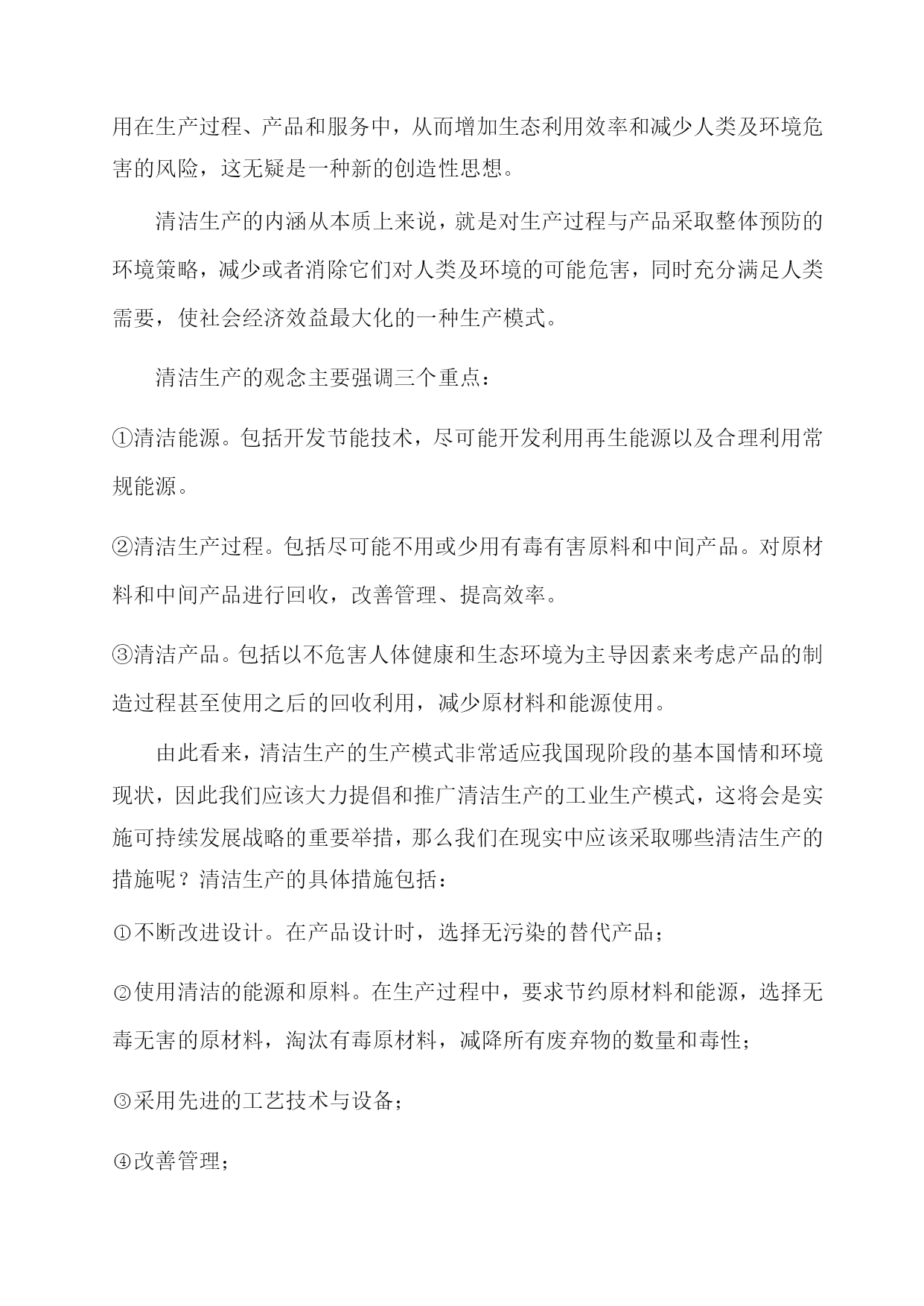 用在生产过程、产品和服务中，从而增加生态利用效率和减少人类及环境危害的风险，这无疑是一种新的创造性思想。

清洁生产的内涵从本质上来说，就是对生产过程与产品采取整体预防的环境策略，减少或者消除它们对人类及环境的可能危害，同时充分满足人类需要，使社会经济效益最大化的一种生产模式。

清洁生产的观念主要强调三个重点：

①清洁能源。包括开发节能技术，尽可能开发利用再生能源以及合理利用常规能源。

②清洁生产过程。包括尽可能不用或少用有毒有害原料和中间产品。对原材料和中间产品进行回收，改善管理、提高效率。

③清洁产品。包括以不危害人体健康和生态环境为主导因素来考虑产品的制造过程甚至使用之后的回收利用，减少原材料和能源使用。

由此看来，清洁生产的生产模式非常适应我国现阶段的基本国情和环境现状，因此我们应该大力提倡和推广清洁生产的工业生产模式，这将会是实施可持续发展战略的重要举措，那么我们在现实中应该采取哪些清洁生产的措施呢？清洁生产的具体措施包括：

①不断改进设计。在产品设计时，选择无污染的替代产品；

②使用清洁的能源和原料。在生产过程中，要求节约原材料和能源，选择无毒无害的原材料，淘汰有毒原材料，减降所有废弃物的数量和毒性；

③采用先进的工艺技术与设备；

④改善管理；